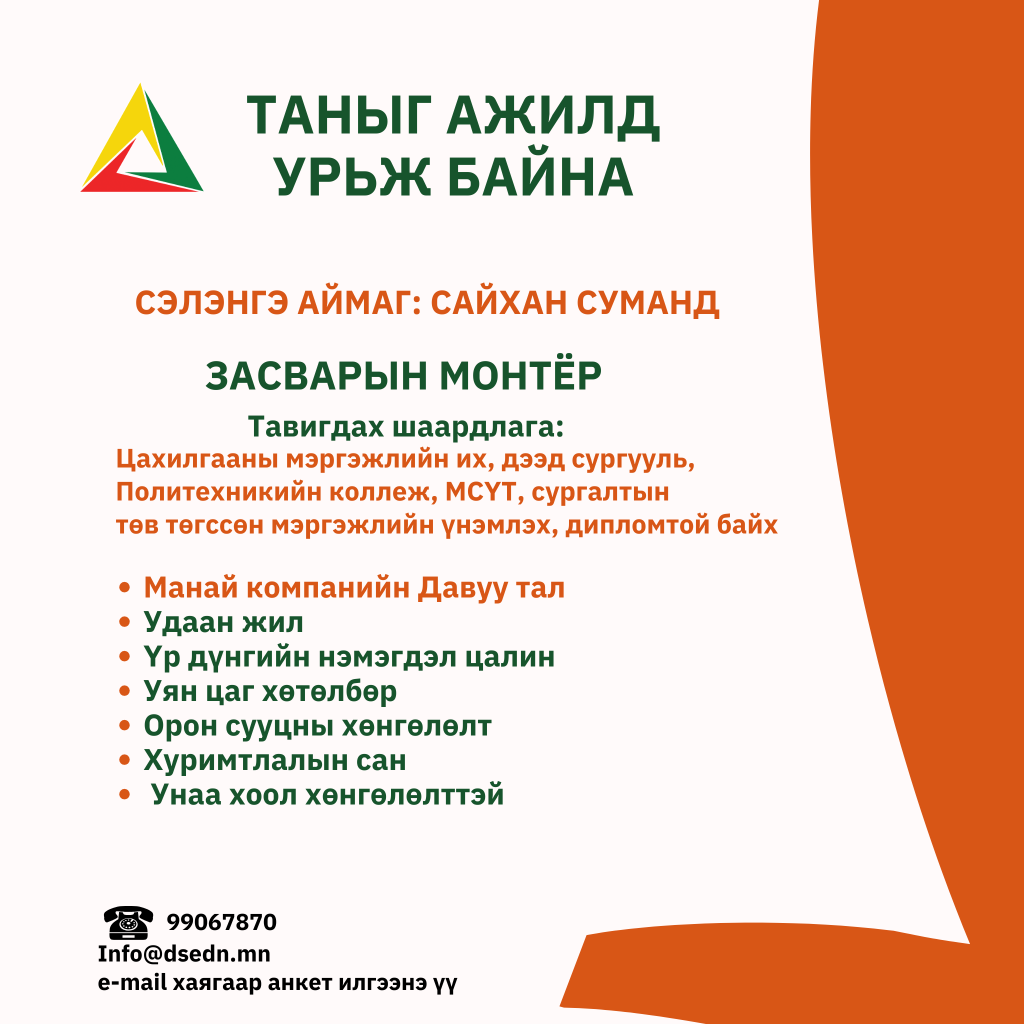 ТАНЫГ АЖИЛД УРЬЖ БАЙНА

СЭЛЭНГЭ АЙМАГ: САЙХАН СУМАНД

ЗАСВАРЫН МОНТЁР

Тавигдах шаардлага:
Цахилгааны мэргэжлийн их, дээд сургууль, Политехникийн коллеж, МСҮТ, сургалтын төв төгссөн мэргэжлийн үнэмлэх, дипломтой байх

• Манай компанийн Давуу тал
• Удаан жил
• Үр дүнгийн нэмэгдэл цалин
• Уян цаг хөтөлбөр
• Орон сууцны хөнгөлөлт
• Хуримтлалын сан
• Унаа хоол хөнгөлөлттэй

99067870
Info@dsedn.mn
e-mail хаягаар анкет илгээнэ үү